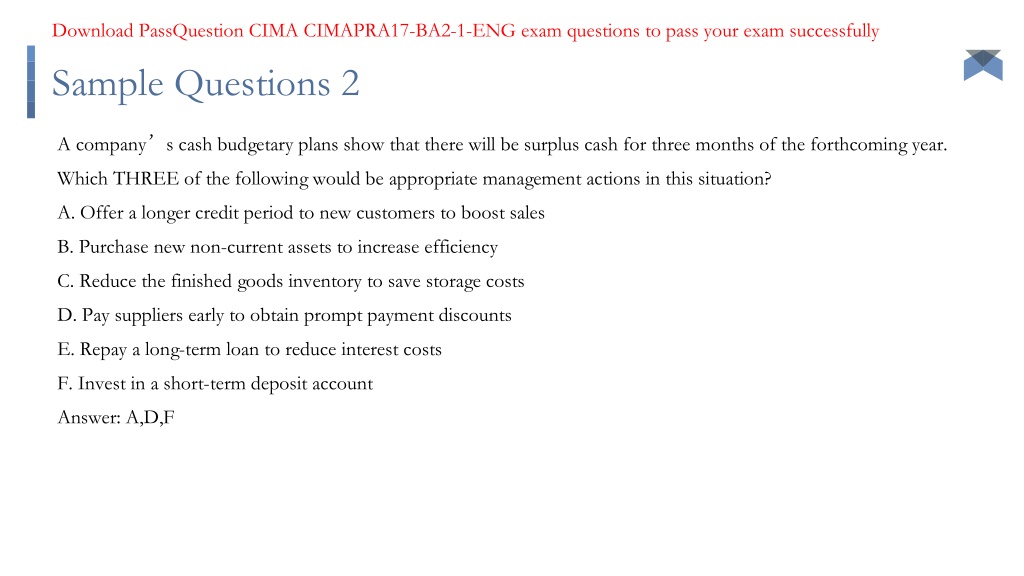 Download PassQuestion CIMA CIMAPRA17-BA2-1-ENG exam questions to pass your exam successfully

Sample Questions 2

A company’s cash budgetary plans show that there will be surplus cash for three months of the forthcoming year.

Which THREE of the following would be appropriate management actions in this situation?

A. Offer a longer credit period to new customers to boost sales

B. Purchase new non-current assets to increase efficiency

C. Reduce the finished goods inventory to save storage costs

D. Pay suppliers early to obtain prompt payment discounts

E. Repay a long-term loan to reduce interest costs

F. Invest in a short-term deposit account

Answer: A,D,F